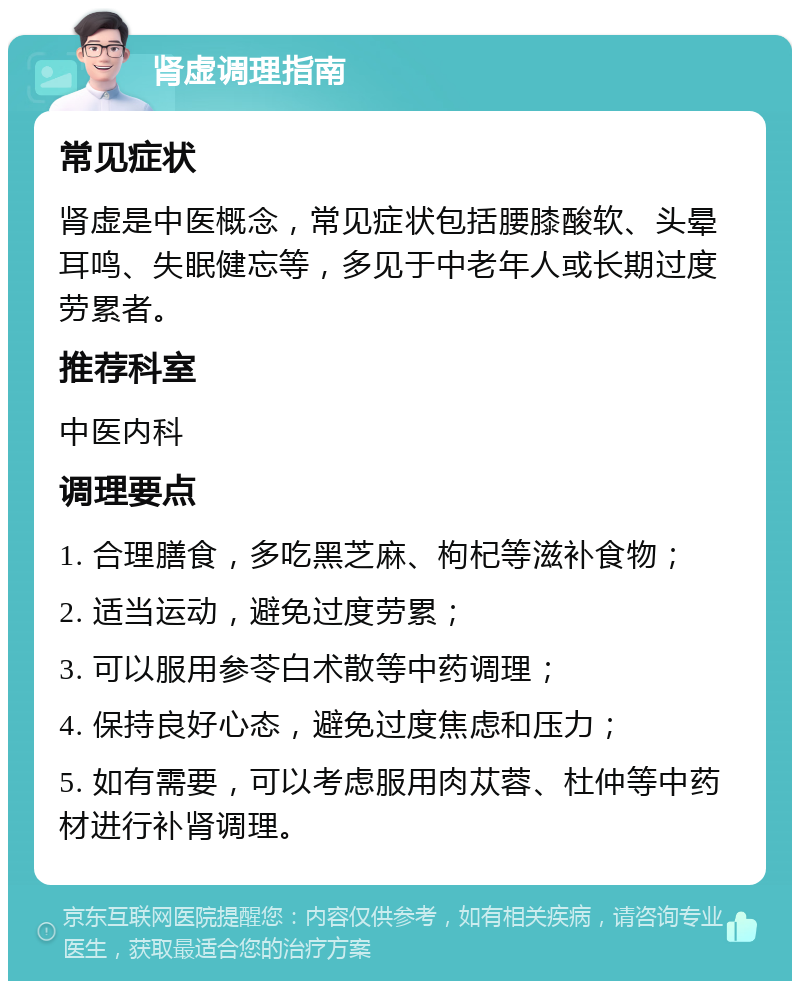 肾虚调理指南

常见症状

肾虚是中医概念，常见症状包括腰膝酸软、头晕耳鸣、失眠健忘等，多见于中老年人或长期过度劳累者。

推荐科室

中医内科

调理要点

1. 合理膳食，多吃黑芝麻、枸杞等滋补食物；

2. 适当运动，避免过度劳累；

3. 可以服用参苓白术散等中药调理；

4. 保持良好心态，避免过度焦虑和压力；

5. 如有需要，可以考虑服用肉苁蓉、杜仲等中药材进行补肾调理。

京东互联网医院提醒您：内容仅供参考，如有相关疾病，请咨询专业医生，获取最适合您的治疗方案